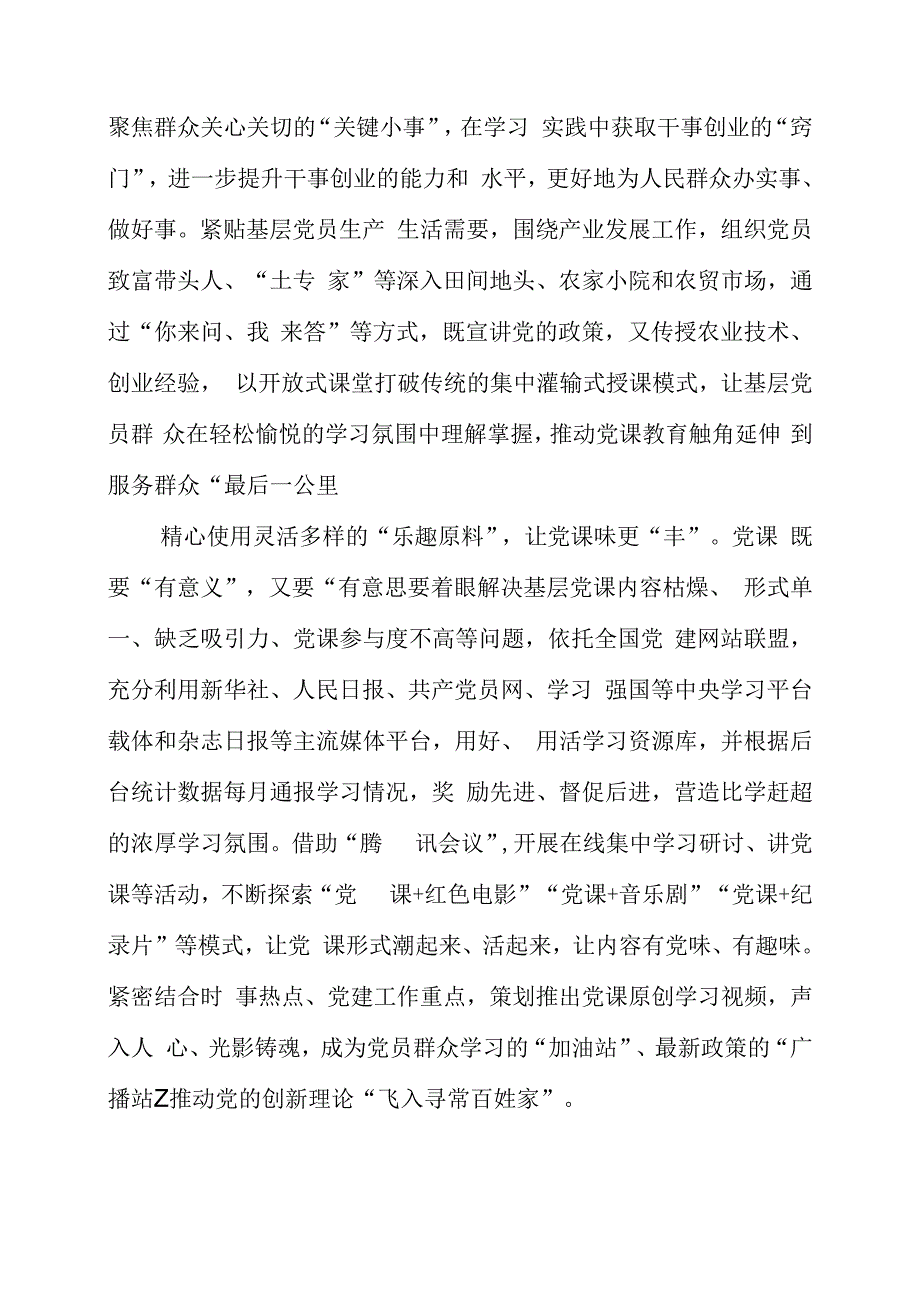 聚焦群众关心关切的“关键小事”，在学习 实践中获取干事创业的“窍门”，进一步提升干事创业的能力和 水平，更好地为人民群众办实事、做好事。紧贴基层党员生产 生活需要，围绕产业发展工作，组织党员致富带头人、“土专 家”等深入田间地头、农家小院和农贸市场，通过“你来问、我 来答”等方式，既宣讲党的政策，又传授农业技术、创业经验， 以开放式课堂打破传统的集中灌输式授课模式，让基层党员群 众在轻松愉悦的学习氛围中理解掌握，推动党课教育触角延伸 到服务群众“最后一公里

精心使用灵活多样的“乐趣原料”，让党课味更“丰”。党课 既要“有意义”，又要“有意思要着眼解决基层党课内容枯燥、 形式单一、缺乏吸引力、党课参与度不高等问题，依托全国党 建网站联盟，充分利用新华社、人民日报、共产党员网、学习 强国等中央学习平台载体和杂志日报等主流媒体平台，用好、 用活学习资源库，并根据后台统计数据每月通报学习情况，奖 励先进、督促后进，营造比学赶超的浓厚学习氛围。借助“腾 讯会议”，开展在线集中学习研讨、讲党课等活动，不断探索“党 课+红色电影”“党课+音乐剧”“党课+纪录片”等模式，让党 课形式潮起来、活起来，让内容有党味、有趣味。紧密结合时 事热点、党建工作重点，策划推出党课原创学习视频，声入人 心、光影铸魂，成为党员群众学习的“加油站”、最新政策的“广播站Z推动党的创新理论“飞入寻常百姓家”。